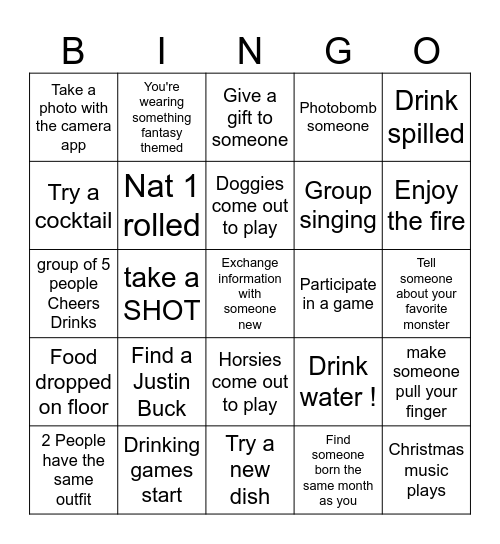 | B | I | N | G | O |
|---|---|---|---|---|
| Take a photo with the camera app | You're wearing something fantasy themed | Give a gift to someone | Photobomb someone | Drink spilled |
| Try a cocktail | Nat 1 rolled | Doggies come out to play | Group singing | Enjoy the fire |
| group of 5 people Cheers Drinks | take a SHOT | Exchange information with someone new | Participate in a game | Tell someone about your favorite monster |
| Food dropped on floor | Find a Justin Buck | Horsies come out to play | Drink water ! | make someone pull your finger |
| 2 People have the same outfit | Drinking games start | Try a new dish | Find someone born the same month as you | Christmas music plays |